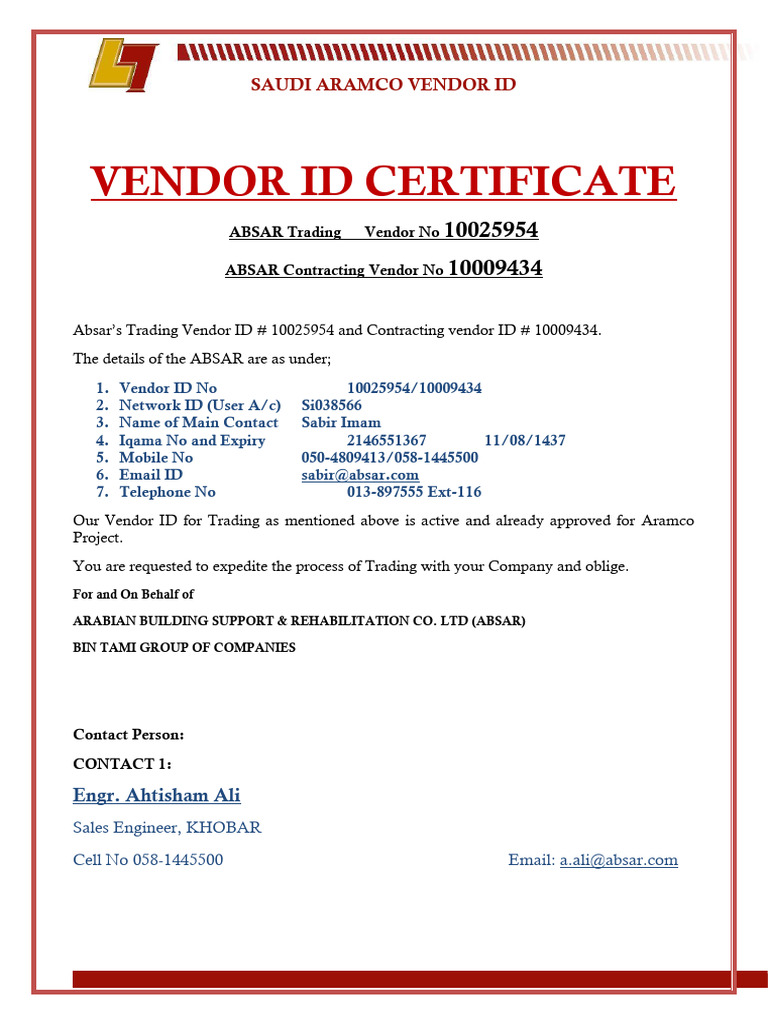 SAUDI ARAMCO VENDOR ID

VENDOR ID CERTIFICATE

ABSAR Trading Vendor No 10025954

ABSAR Contracting Vendor No 10009434

Absar's Trading Vendor ID # 10025954 and Contracting vendor ID # 10009434.

The details of the ABSAR are as under;

1. Vendor ID No 10025954/10009434
2. Network ID (User A/c) Si038566
3. Name of Main Contact Sabir Imam
4. Iqama No and Expiry 2146551367 11/08/1437
5. Mobile No 050-4809413/058-1445500
6. Email ID sabir@absar.com
7. Telephone No 013-897555 Ext-116

Our Vendor ID for Trading as mentioned above is active and already approved for Aramco Project.

You are requested to expedite the process of Trading with your Company and oblige.

For and On Behalf of

ARABIAN BUILDING SUPPORT & REHABILITATION CO. LTD (ABSAR)

BIN TAMI GROUP OF COMPANIES

Contact Person:

CONTACT 1:

Engr. Ahtisham Ali

Sales Engineer, KHOBAR

Cell No 058-1445500 Email: a.ali@absar.com